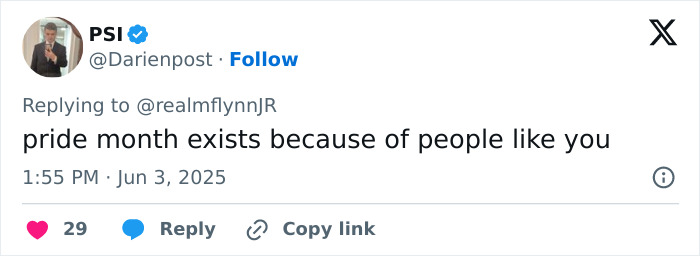 PSI
@Darienpost · Follow

Replying to @realmflynnJR
pride month exists because of people like you

1:55 PM · Jun 3, 2025

29 Reply Copy link